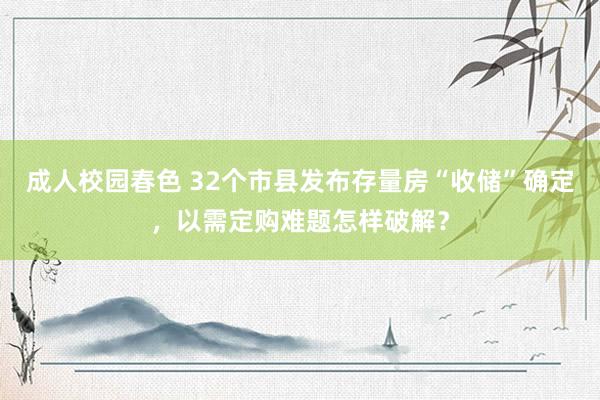 成人校园春色 32个市县发布存量房“收储”确定，以需定购难题怎样破解？